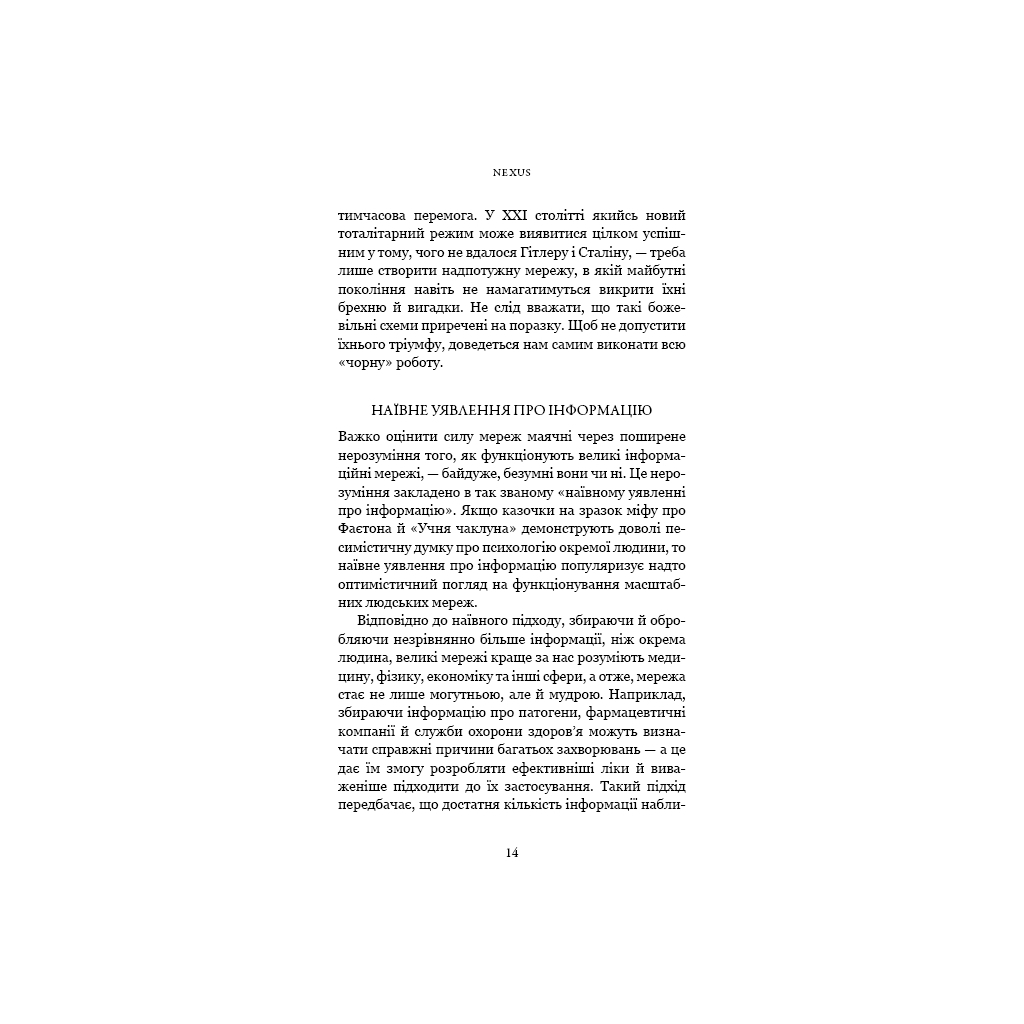 NEXUS

тимчасова перемога. У XXI столітті якийсь новий тоталітарний режим може виявитися цілком успішним у тому, чого не вдалося Гітлеру і Сталіну, — треба лише створити надпотужну мережу, в якій майбутні покоління навіть не намагатимуться викрити їхні брехню й вигадки. Не слід вважати, що такі божевільні схеми приречені на поразку. Щоб не допустити їхнього тріумфу, доведеться нам самим виконати всю «чорну» роботу.

НАЇВНЕ УЯВЛЕННЯ ПРО ІНФОРМАЦІЮ

Важко оцінити силу мереж маячні через поширене нерозуміння того, як функціонують великі інформаційні мережі, — байдуже, безумні вони чи ні. Це нерозуміння закладено в так званому «наївному уявленні про інформацію». Якщо казочки на зразок міфу про Фаетона й «Учня чаклуна» демонструють доволі песимістичну думку про психологію окремої людини, то наївне уявлення про інформацію популяризує надто оптимістичний погляд на функціонування масштабних людських мереж.

Відповідно до наївного підходу, збираючи й обробляючи незрівнянно більше інформації, ніж окрема людина, великі мережі краще за нас розуміють медицину, фізику, економіку та інші сфери, а отже, мережа стає не лише могутньою, але й мудрою. Наприклад, збираючи інформацію про патогени, фармацевтичні компанії й служби охорони здоров'я можуть визначати справжні причини багатьох захворювань — а це дає їм змогу розробляти ефективніші ліки й виваженіше підходити до їх застосування. Такий підхід передбачає, що достатня кількість інформації набли-

14